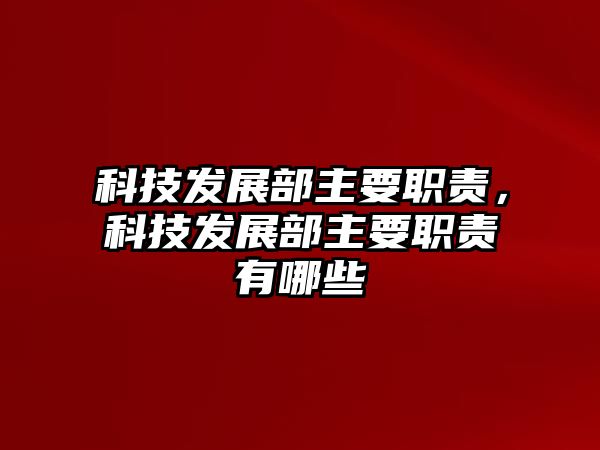 科技发展部主要职责，科技发展部主要职责有哪些